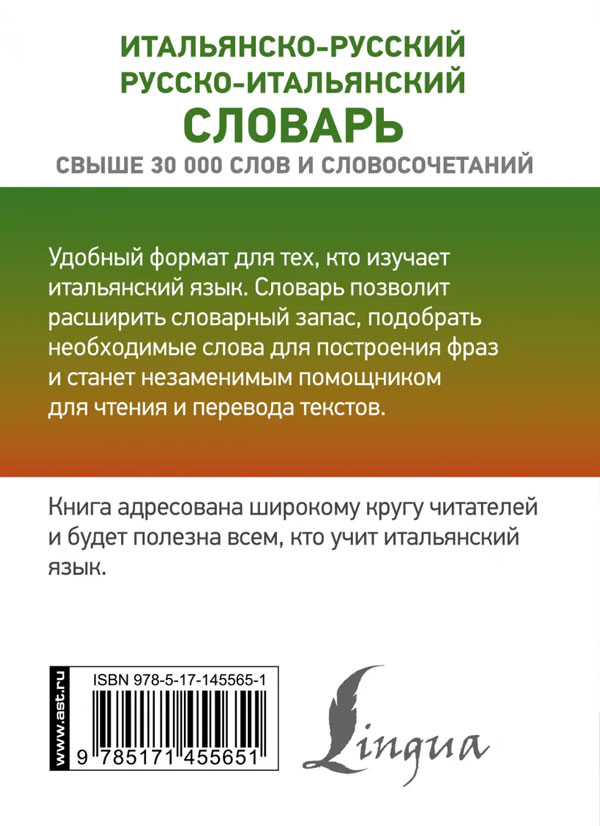 ИТАЛЬЯНСКО-РУССКИЙ
РУССКО-ИТАЛЬЯНСКИЙ
СЛОВАРЬ
СВЫШЕ 30 000 СЛОВ И СЛОВОСОЧЕТАНИЙ

Удобный формат для тех, кто изучает итальянский язык. Словарь позволит расширить словарный запас, подобрать необходимые слова для построения фраз и станет незаменимым помощником для чтения и перевода текстов.

Книга адресована широкому кругу читателей и будет полезна всем, кто учит итальянский язык.

www.ast.ru

ISBN 978-5-17-145565-1

9 785171 455651

Lingua